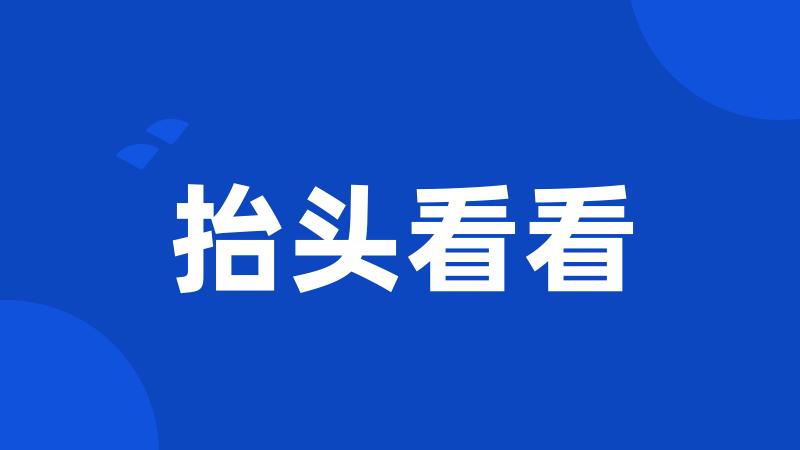 抬头看看